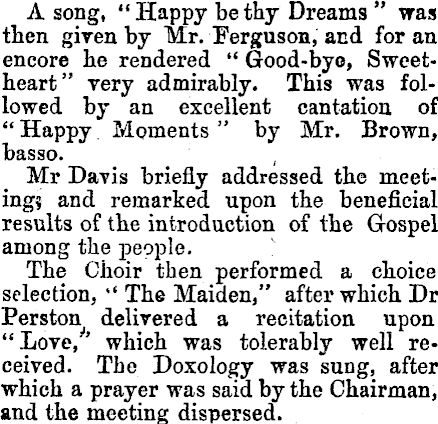 A song, "Happy be thy Dreams" was then given by Mr. Ferguson, and for an encore he rendered "Good-bye, Sweetheart" very admirably. This was followed by an excellent cantation of "Happy Moments" by Mr. Brown, basso.

Mr Davis briefly addressed the meeting; and remarked upon the beneficial results of the introduction of the Gospel among the people.

The Choir then performed a choice selection, "The Maiden," after which Dr Perston delivered a recitation upon "Love," which was tolerably well received. The Doxology was sung, after which a prayer was said by the Chairman, and the meeting dispersed.